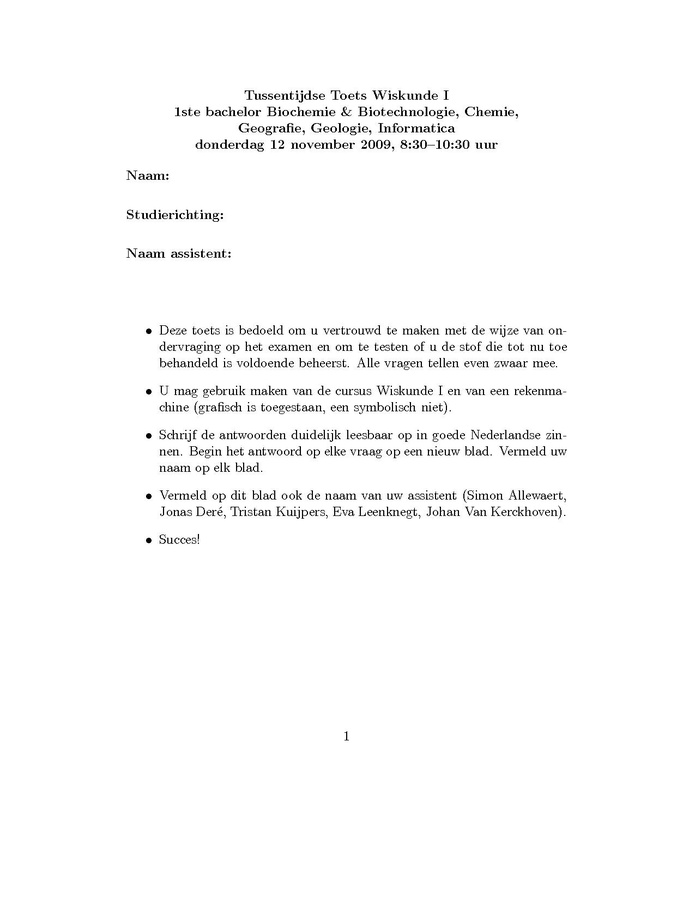 Tussentijdse Toets Wiskunde I
1ste bachelor Biochemie & Biotechnologie, Chemie, Geografie, Geologie, Informatica
donderdag 12 november 2009, 8:30–10:30 uur

Naam:

Studierichting:

Naam assistent:

• Deze toets is bedoeld om u vertrouwd te maken met de wijze van ondervraging op het examen en om te testen of u de stof die tot nu toe behandeld is voldoende beheerst. Alle vragen tellen even zwaar mee.

• U mag gebruik maken van de cursus Wiskunde I en van een rekenmachine (grafisch is toegestaan, een symbolisch niet).

• Schrijf de antwoorden duidelijk leesbaar op in goede Nederlandse zinnen. Begin het antwoord op elke vraag op een nieuw blad. Vermeld uw naam op elk blad.

• Vermeld op dit blad ook de naam van uw assistent (Simon Allewaert, Jonas Deré, Tristan Kuijpers, Eva Leenknegt, Johan Van Kerckhoven).

• Succes!

1